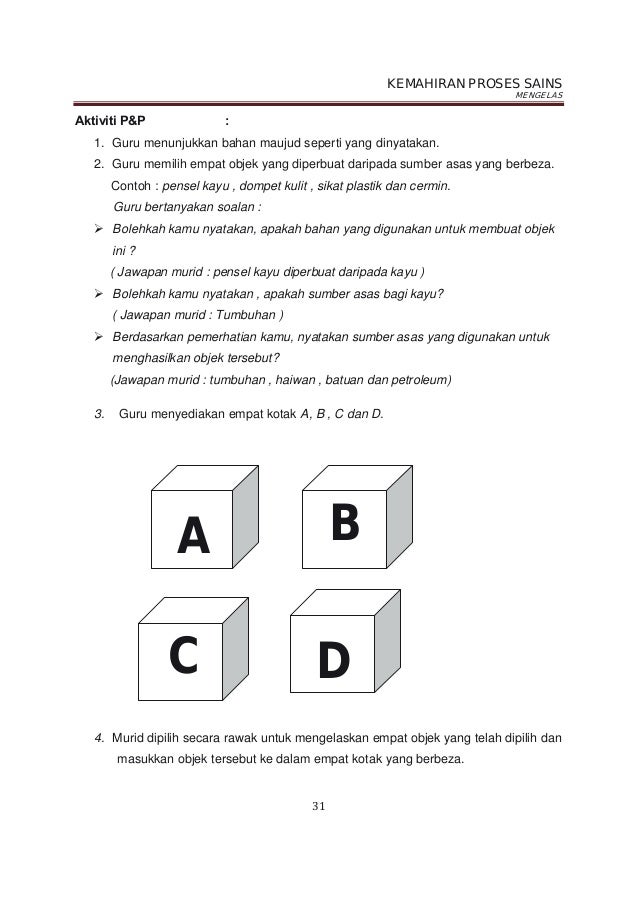 KEMAHIRAN PROSES SAINS
MENGELAS

Aktiviti P&P :

1. Guru menunjukkan bahan maujud seperti yang dinyatakan.
2. Guru memilih empat objek yang diperbuat daripada sumber asas yang berbeza.
Contoh : pensel kayu , dompet kulit , sikat plastik dan cermin.
Guru bertanyakan soalan :

➢ Bolehkah kamu nyatakan, apakah bahan yang digunakan untuk membuat objek ini ?
( Jawapan murid : pensel kayu diperbuat daripada kayu )
➢ Bolehkah kamu nyatakan , apakah sumber asas bagi kayu?
( Jawapan murid : Tumbuhan )
➢ Berdasarkan pemerhatian kamu, nyatakan sumber asas yang digunakan untuk menghasilkan objek tersebut?
(Jawapan murid : tumbuhan , haiwan , batuan dan petroleum)

3. Guru menyediakan empat kotak A, B , C dan D.

A B C D

4. Murid dipilih secara rawak untuk mengelaskan empat objek yang telah dipilih dan masukkan objek tersebut ke dalam empat kotak yang berbeza.

31